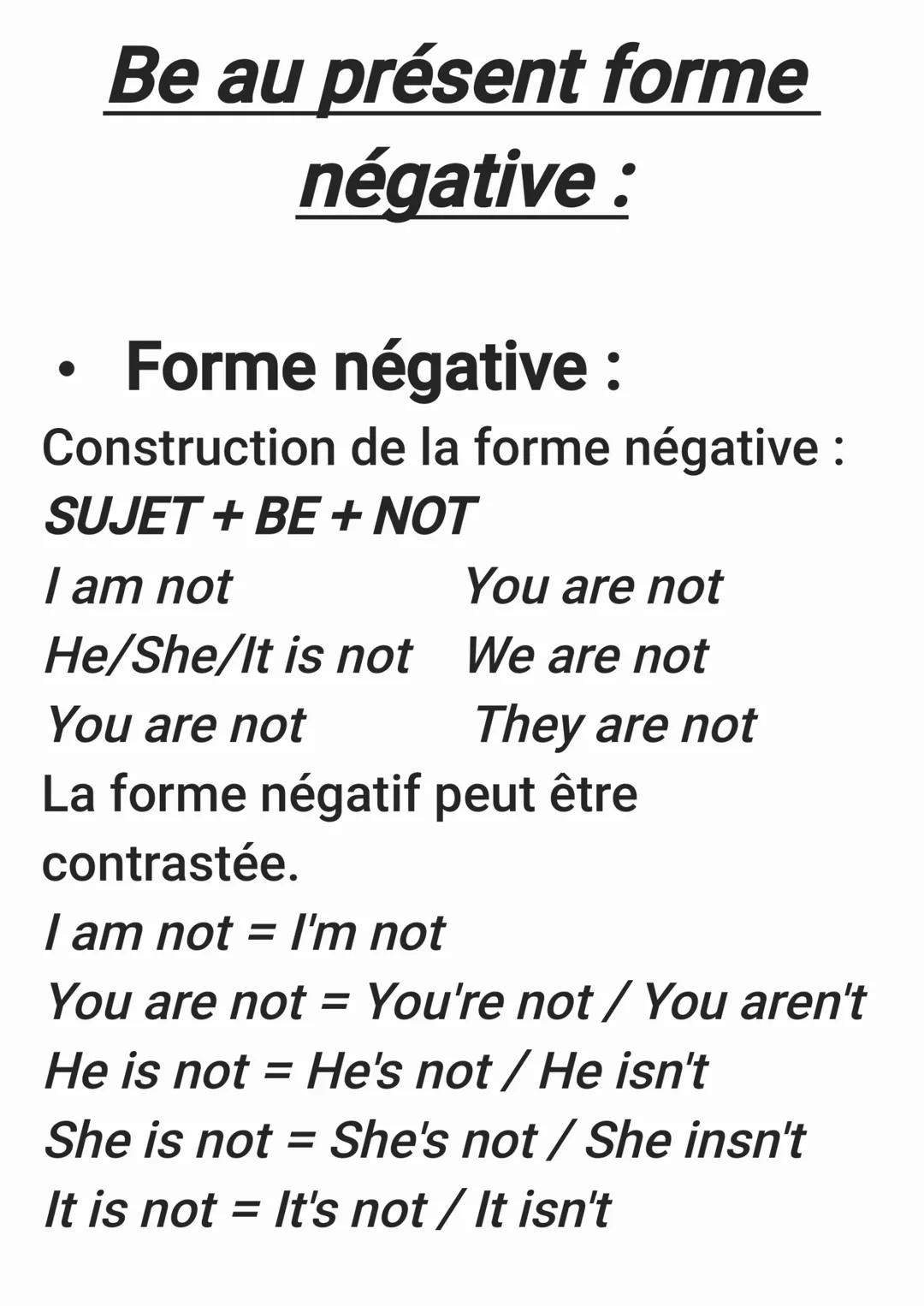 Be au présent forme négative :

• Forme négative :

Construction de la forme négative :
SUJET + BE + NOT

I am not
He/She/It is not
You are not

You are not
We are not
They are not

La forme négatif peut être contrastée.

I am not = I'm not
You are not = You're not / You aren't
He is not = He's not / He isn't
She is not = She's not / She insn't
It is not = It's not / It isn't